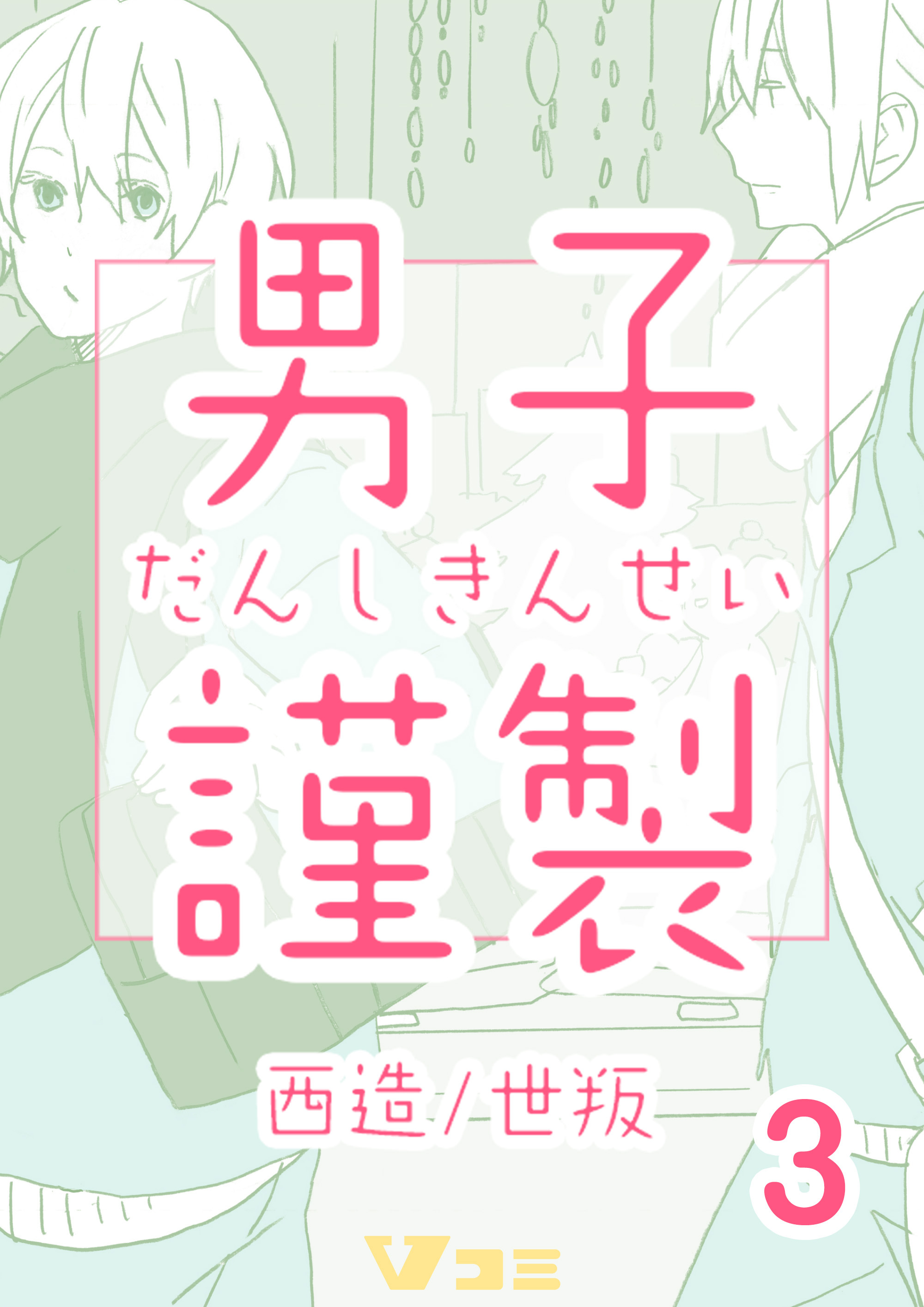 男子
だんしきんせい
謹製

西造/世叛

3

Vコミ